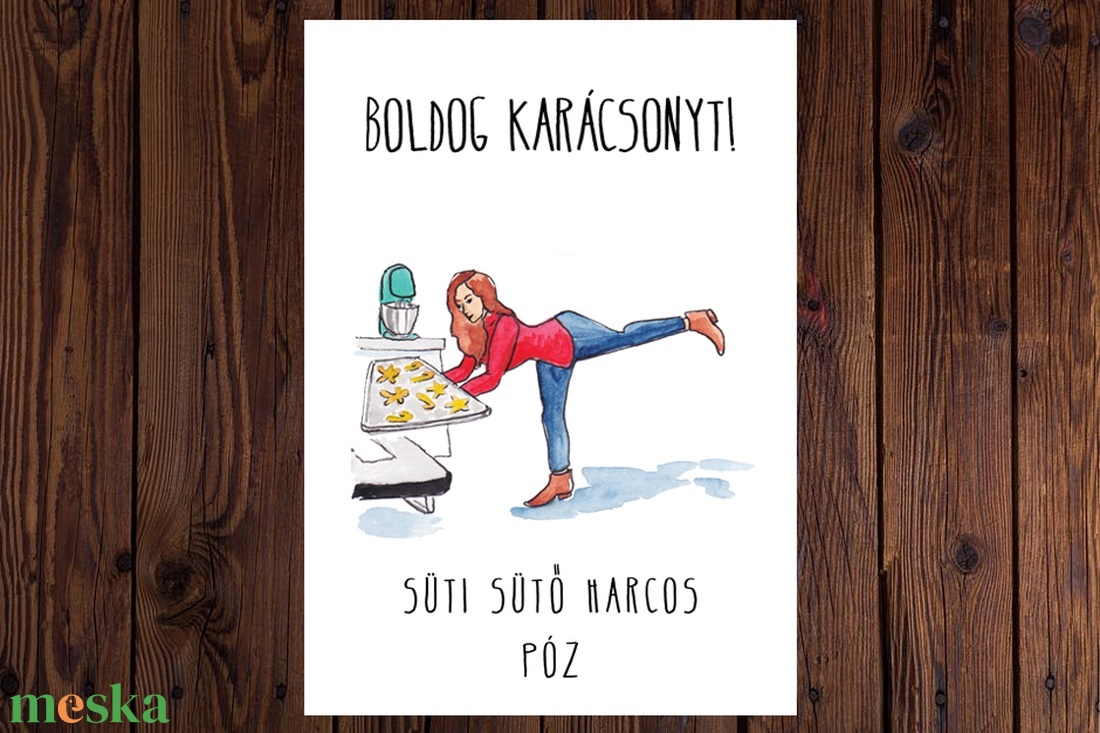 BOLDOG KARÁCSONYT!

SÜTI SÜTŐ HARCOS PÓZ

meska